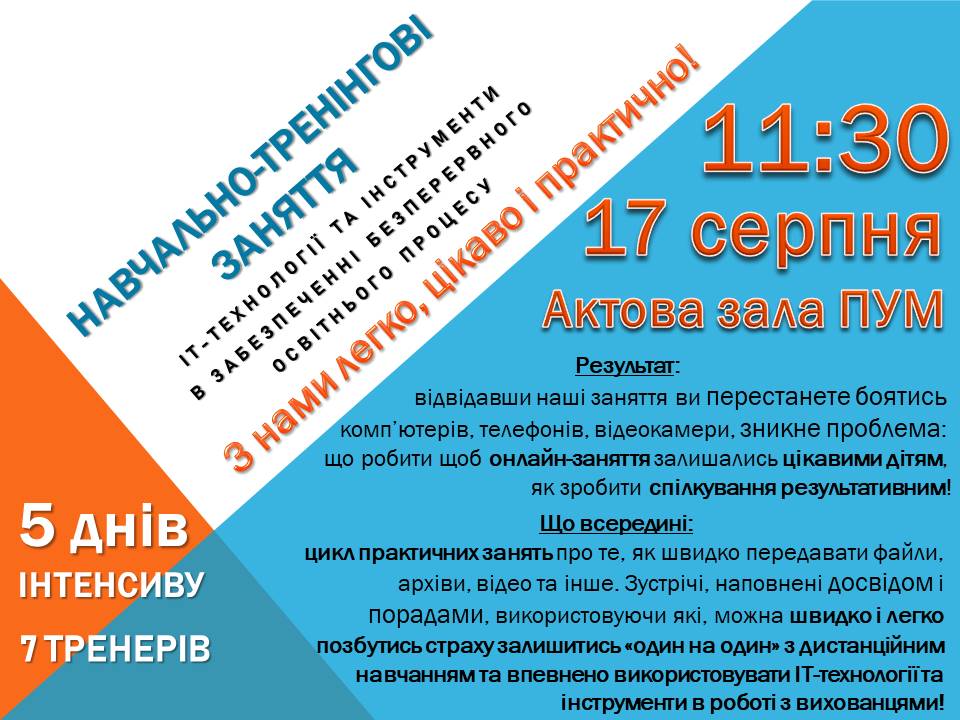 НАВЧАЛЬНО-ТРЕНІНГОВІ ЗАНЯТТЯ

ІТ-ТЕХНОЛОГІЇ ТА ІНСТРУМЕНТИ В ЗАБЕЗПЕЧЕННІ БЕЗПЕРЕРВНОГО ОСВІТНЬОГО ПРОЦЕСУ

З нами легко, цікаво і практично!

11:30

17 серпня

Актова зала ПУМ

Результат:

відвідавши наші заняття ви перестанете боятись комп'ютерів, телефонів, відеокамери, зникне проблема: що робити щоб онлайн-заняття залишались цікавими дітям, як зробити спілкування результативним!

Що всередині:

цикл практичних занять про те, як швидко передавати файли, архіви, відео та інше. Зустрічі, наповнені досвідом і порадами, використовуючи які, можна швидко і легко позбутись страху залишитись «один на один» з дистанційним навчанням та впевнено використовувати ІТ-технології та інструменти в роботі з вихованцями!

5 днів

ІНТЕНСИВУ

7 ТРЕНЕРІВ